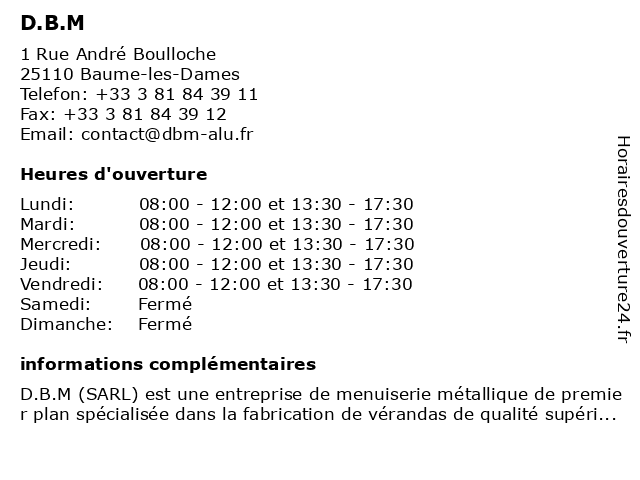 D.B.M

1 Rue André Boulloche
25110 Baume-les-Dames
Telefon: +33 3 81 84 39 11
Fax: +33 3 81 84 39 12
Email: contact@dbm-alu.fr

Heures d'ouverture

| | |
|---|---|
| Lundi: | 08:00 - 12:00 et 13:30 - 17:30 |
| Mardi: | 08:00 - 12:00 et 13:30 - 17:30 |
| Mercredi: | 08:00 - 12:00 et 13:30 - 17:30 |
| Jeudi: | 08:00 - 12:00 et 13:30 - 17:30 |
| Vendredi: | 08:00 - 12:00 et 13:30 - 17:30 |
| Samedi: | Fermé |
| Dimanche: | Fermé |

informations complémentaires

D.B.M (SARL) est une entreprise de menuiserie métallique de premier plan spécialisée dans la fabrication de vérandas de qualité supéri...

Horairesdouverture24.fr